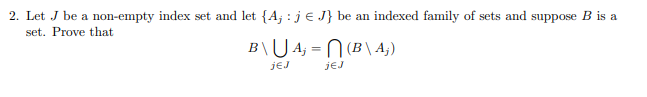 2. Let $J$ be a non-empty index set and let $\{A_j : j \in J\}$ be an indexed family of sets and suppose $B$ is a set. Prove that

$$B \setminus \bigcup_{j \in J} A_j = \bigcap_{j \in J} (B \setminus A_j)$$